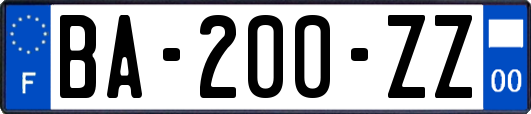 F

BA-200-ZZ

00